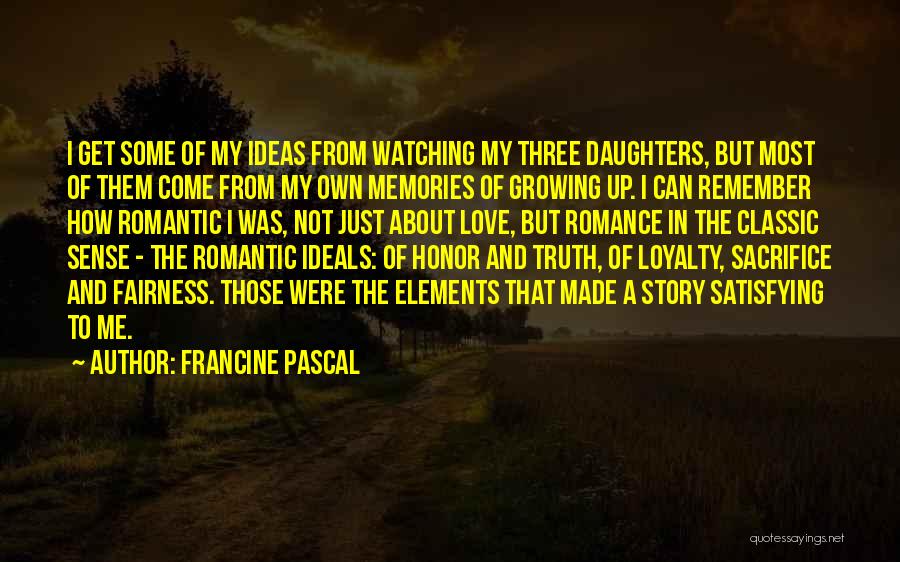 I GET SOME OF MY IDEAS FROM WATCHING MY THREE DAUGHTERS, BUT MOST OF THEM COME FROM MY OWN MEMORIES OF GROWING UP. I CAN REMEMBER HOW ROMANTIC I WAS, NOT JUST ABOUT LOVE, BUT ROMANCE IN THE CLASSIC SENSE - THE ROMANTIC IDEALS: OF HONOR AND TRUTH, OF LOYALTY, SACRIFICE AND FAIRNESS. THOSE WERE THE ELEMENTS THAT MADE A STORY SATISFYING TO ME.

AUTHOR: FRANCINE PASCAL

quotessayings.net